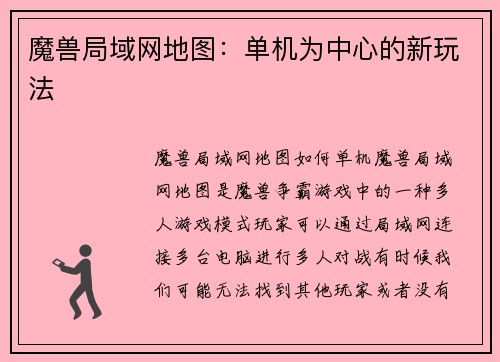 魔兽局域网地图：单机为中心的新玩法

魔兽局域网地图如何单机魔兽局域网地图是魔兽争霸游戏中的一种多人游戏模式玩家可以通过局域网连接多台电脑进行多人对战有时候我们可能无法找到其他玩家或者没有